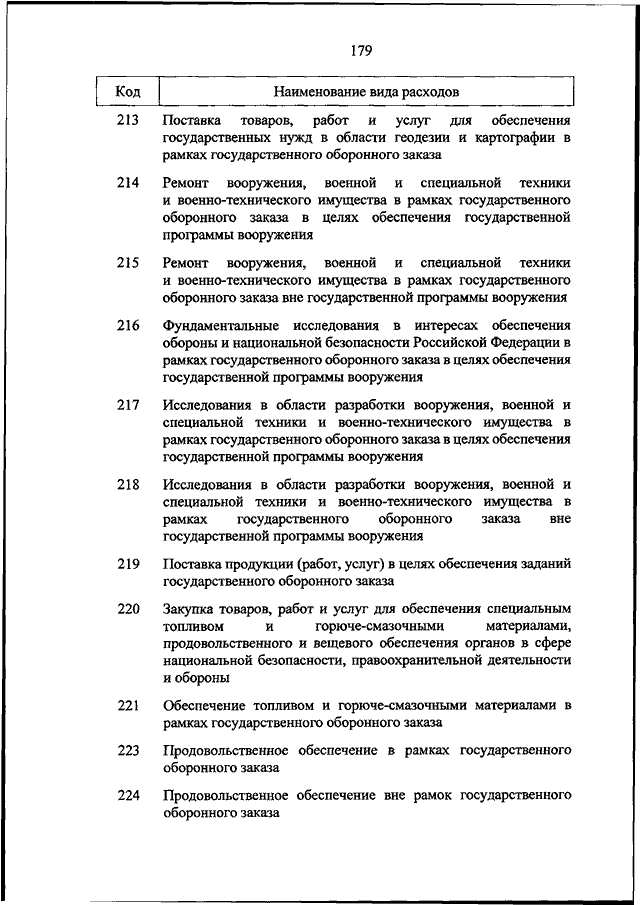 179

| Код | Наименование вида расходов |
|---|---|
| 213 | Поставка товаров, работ и услуг для обеспечения государственных нужд в области геодезии и картографии в рамках государственного оборонного заказа |
| 214 | Ремонт вооружения, военной и специальной техники и военно-технического имущества в рамках государственного оборонного заказа в целях обеспечения государственной программы вооружения |
| 215 | Ремонт вооружения, военной и специальной техники и военно-технического имущества в рамках государственного оборонного заказа вне государственной программы вооружения |
| 216 | Фундаментальные исследования в интересах обеспечения обороны и национальной безопасности Российской Федерации в рамках государственного оборонного заказа в целях обеспечения государственной программы вооружения |
| 217 | Исследования в области разработки вооружения, военной и специальной техники и военно-технического имущества в рамках государственного оборонного заказа в целях обеспечения государственной программы вооружения |
| 218 | Исследования в области разработки вооружения, военной и специальной техники и военно-технического имущества в рамках государственного оборонного заказа вне государственной программы вооружения |
| 219 | Поставка продукции (работ, услуг) в целях обеспечения заданий государственного оборонного заказа |
| 220 | Закупка товаров, работ и услуг для обеспечения специальным топливом и горюче-смазочными материалами, продовольственного и вещевого обеспечения органов в сфере национальной безопасности, правоохранительной деятельности и обороны |
| 221 | Обеспечение топливом и горюче-смазочными материалами в рамках государственного оборонного заказа |
| 223 | Продовольственное обеспечение в рамках государственного оборонного заказа |
| 224 | Продовольственное обеспечение вне рамок государственного оборонного заказа |